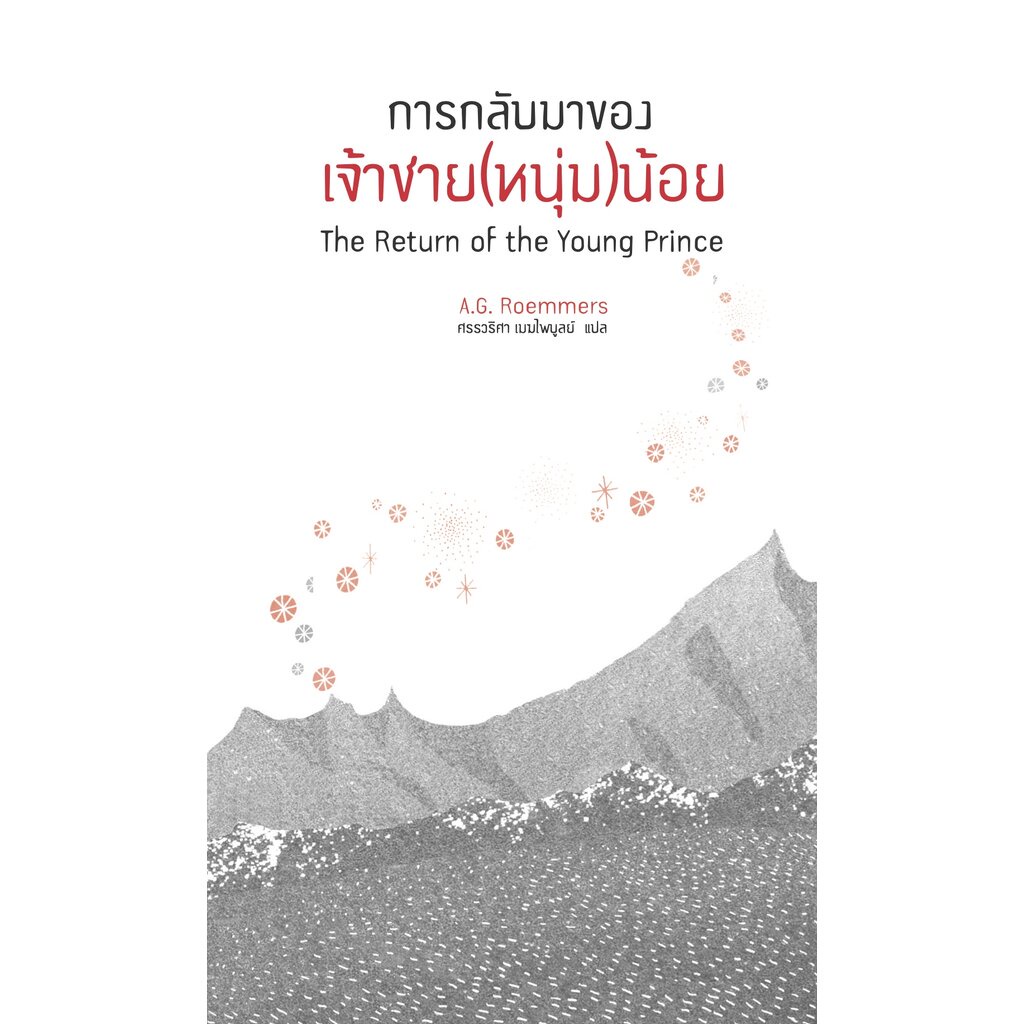 การกลับมาของ
เจ้าชาย(หนุ่ม)น้อย
The Return of the Young Prince

A.G. Roemmers
ศรรวริศา เมฆไพบูลย์ แปล